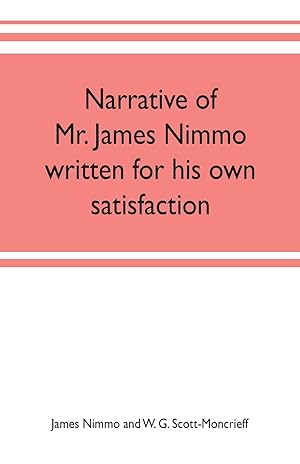 Narrative of Mr. James Nimmo written for his own satisfaction

James Nimmo and W. G. Scott-Moncrieff